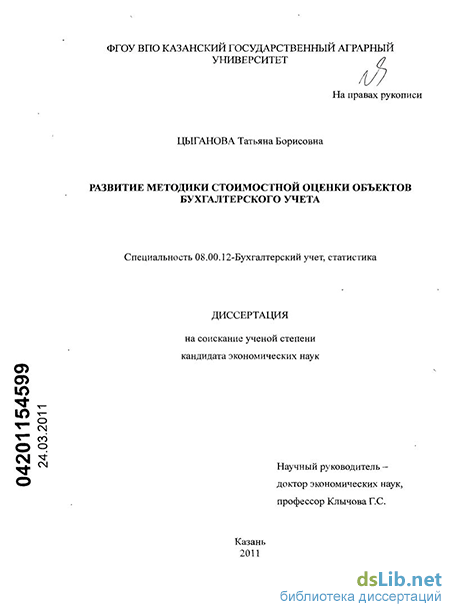 ФГОУ ВПО КАЗАНСКИЙ ГОСУДАРСТВЕННЫЙ АГРАРНЫЙ УНИВЕРСИТЕТ

На правах рукописи

ЦЫГАНОВА Татьяна Борисовна

РАЗВИТИЕ МЕТОДИКИ СТОИМОСТНОЙ ОЦЕНКИ ОБЪЕКТОВ БУХГАЛТЕРСКОГО УЧЕТА

Специальность 08.00.12-Бухгалтерский учет, статистика

ДИССЕРТАЦИЯ

на соискание ученой степени
кандидата экономических наук

04201154599
24.03.2011

Научный руководитель –
доктор экономических наук,
профессор Клычова Г.С.

Казань
2011

dsLib.net
библиотека диссертаций